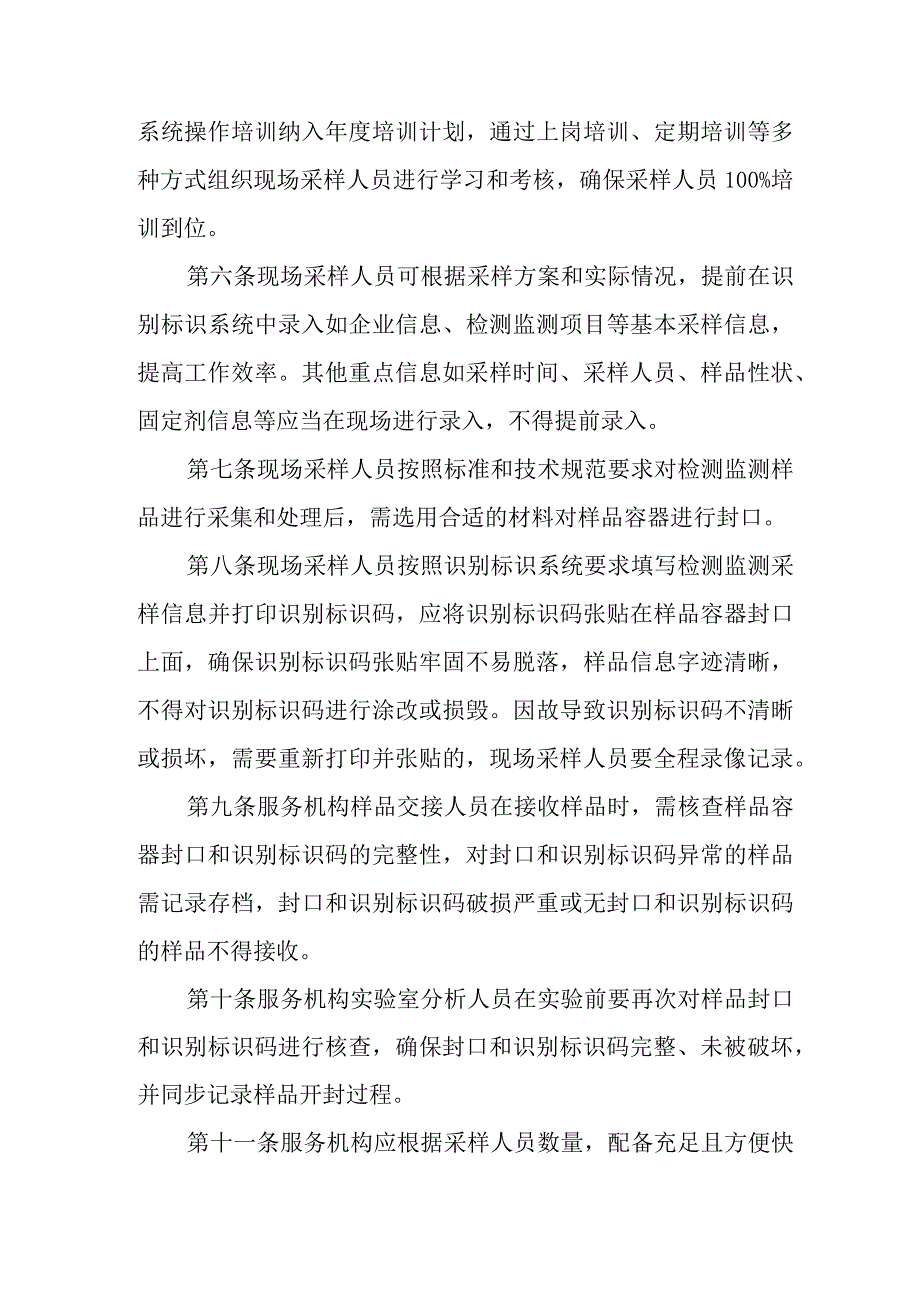 系统操作培训纳入年度培训计划，通过上岗培训、定期培训等多种方式组织现场采样人员进行学习和考核，确保采样人员100%培训到位。

第六条现场采样人员可根据采样方案和实际情况，提前在识别标识系统中录入如企业信息、检测监测项目等基本采样信息，提高工作效率。其他重点信息如采样时间、采样人员、样品性状、固定剂信息等应当在现场进行录入，不得提前录入。

第七条现场采样人员按照标准和技术规范要求对检测监测样品进行采集和处理后，需选用合适的材料对样品容器进行封口。

第八条现场采样人员按照识别标识系统要求填写检测监测采样信息并打印识别标识码，应将识别标识码张贴在样品容器封口上面，确保识别标识码张贴牢固不易脱落，样品信息字迹清晰，不得对识别标识码进行涂改或损毁。因故导致识别标识码不清晰或损坏，需要重新打印并张贴的，现场采样人员要全程录像记录。

第九条服务机构样品交接人员在接收样品时，需核查样品容器封口和识别标识码的完整性，对封口和识别标识码异常的样品需记录存档，封口和识别标识码破损严重或无封口和识别标识码的样品不得接收。

第十条服务机构实验室分析人员在实验前要再次对样品封口和识别标识码进行核查，确保封口和识别标识码完整、未被破坏，并同步记录样品开封过程。

第十一条服务机构应根据采样人员数量，配备充足且方便快